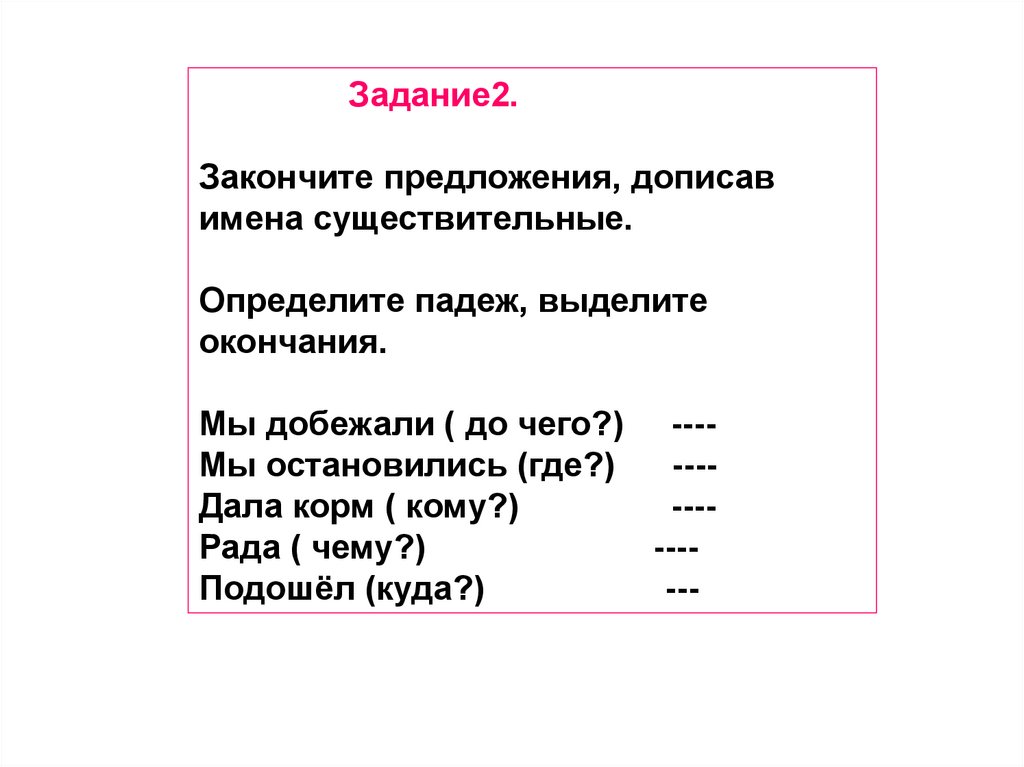 Задание2.

Закончите предложения, дописав имена существительные.

Определите падеж, выделите окончания.

Мы добежали ( до чего?) ----
Мы остановились (где?) ----
Дала корм ( кому?) ----
Рада ( чему?) ----
Подошёл (куда?) ---